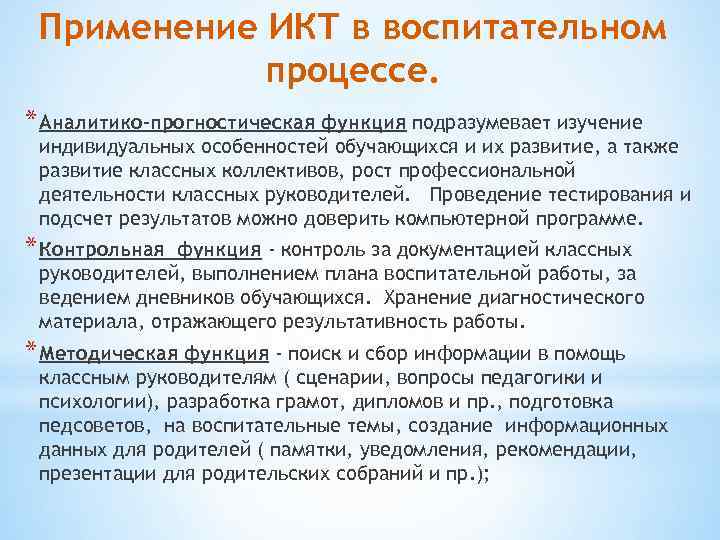 Применение ИКТ в воспитательном процессе.

* Аналитико-прогностическая функция подразумевает изучение индивидуальных особенностей обучающихся и их развитие, а также развитие классных коллективов, рост профессиональной деятельности классных руководителей. Проведение тестирования и подсчет результатов можно доверить компьютерной программе.

* Контрольная функция - контроль за документацией классных руководителей, выполнением плана воспитательной работы, за ведением дневников обучающихся. Хранение диагностического материала, отражающего результативность работы.

* Методическая функция - поиск и сбор информации в помощь классным руководителям ( сценарии, вопросы педагогики и психологии), разработка грамот, дипломов и пр., подготовка педсоветов, на воспитательные темы, создание информационных данных для родителей ( памятки, уведомления, рекомендации, презентации для родительских собраний и пр.);